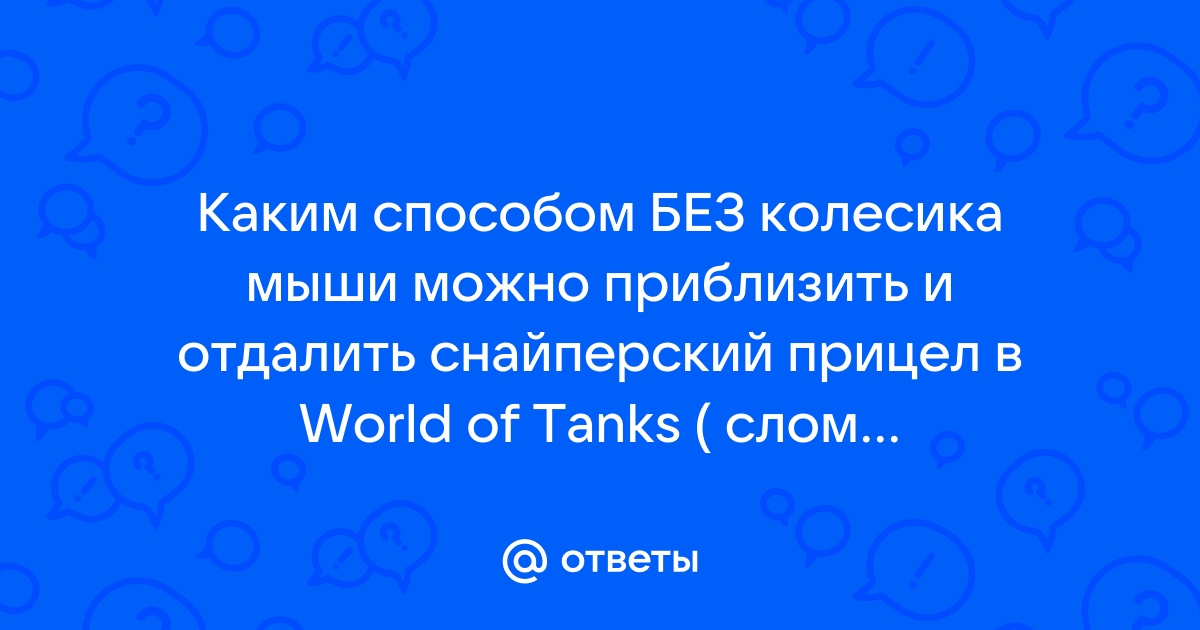 Каким способом БЕЗ колесика мыши можно приблизить и отдалить снайперский прицел в World of Tanks ( слом...

@ ответы